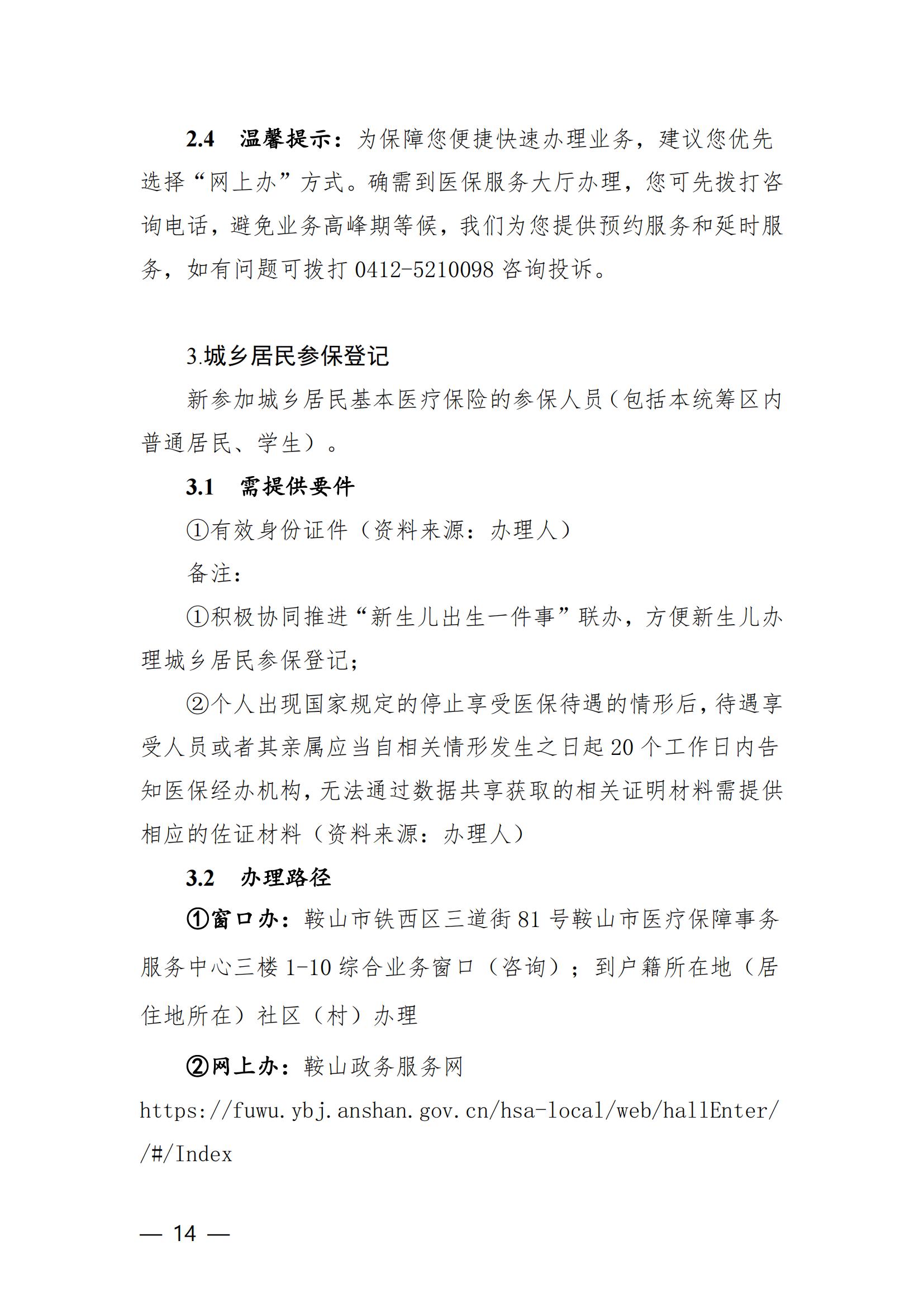 2.4 温馨提示：为保障您便捷快速办理业务，建议您优先选择“网上办”方式。确需到医保服务大厅办理，您可先拨打咨询电话，避免业务高峰期等候，我们为您提供预约服务和延时服务，如有问题可拨打 0412-5210098 咨询投诉。

3.城乡居民参保登记

新参加城乡居民基本医疗保险的参保人员（包括本统筹区内普通居民、学生）。

3.1 需提供要件

①有效身份证件（资料来源：办理人）

备注：

①积极协同推进“新生儿出生一件事”联办，方便新生儿办理城乡居民参保登记；

②个人出现国家规定的停止享受医保待遇的情形后，待遇享受人员或者其亲属应当自相关情形发生之日起 20 个工作日内告知医保经办机构，无法通过数据共享获取的相关证明材料需提供相应的佐证材料（资料来源：办理人）

3.2 办理路径

①窗口办：鞍山市铁西区三道街 81 号鞍山市医疗保障事务服务中心三楼 1-10 综合业务窗口（咨询）；到户籍所在地（居住地所在）社区（村）办理

②网上办：鞍山政务服务网 https://fuwu.ybj.anshan.gov.cn/hsa-local/web/hallEnter//#/Index

— 14 —